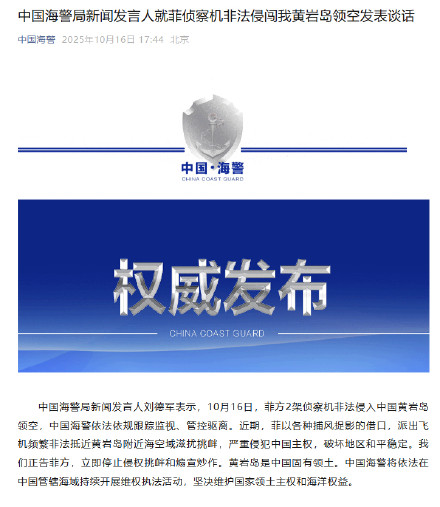 中国海警局新闻发言人就菲侦察机非法侵闯我黄岩岛领空发表谈话

中国海警 2025年10月16日 17:44 北京

中国·海警
CHINA COAST GUARD

权威发布
CHINA COAST GUARD

中国海警局新闻发言人刘德军表示，10月16日，菲方2架侦察机非法侵入中国黄岩岛领空，中国海警依法依规跟踪监视、管控驱离。近期，菲以各种捕风捉影的借口，派出飞机频繁非法抵近黄岩岛附近海空域滋扰挑衅，严重侵犯中国主权，破坏地区和平稳定。我们正告菲方，立即停止侵权挑衅和煽宣炒作。黄岩岛是中国固有领土。中国海警将依法在中国管辖海域持续开展维权执法活动，坚决维护国家领土主权和海洋权益。